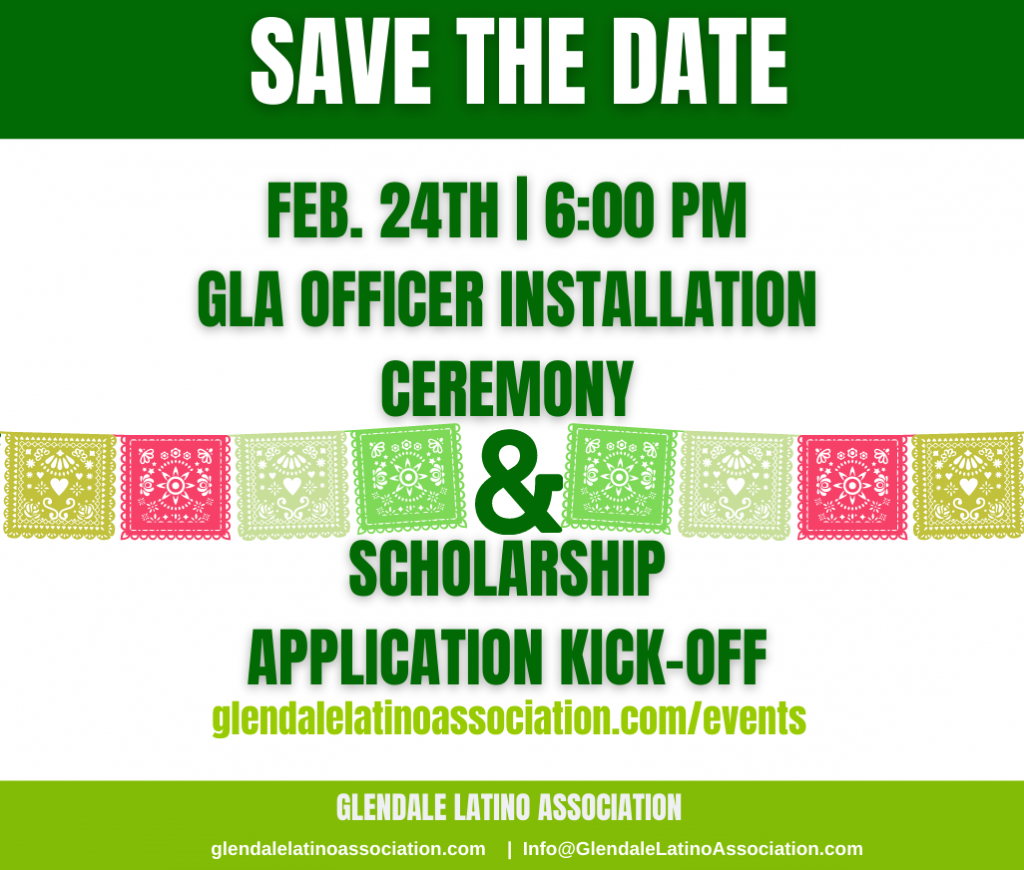 SAVE THE DATE

FEB. 24TH | 6:00 PM
GLA OFFICER INSTALLATION
CEREMONY
&
SCHOLARSHIP
APPLICATION KICK-OFF
glendalelatinoassociation.com/events

GLENDALE LATINO ASSOCIATION

glendalelatinoassociation.com | Info@GlendaleLatinoAssociation.com